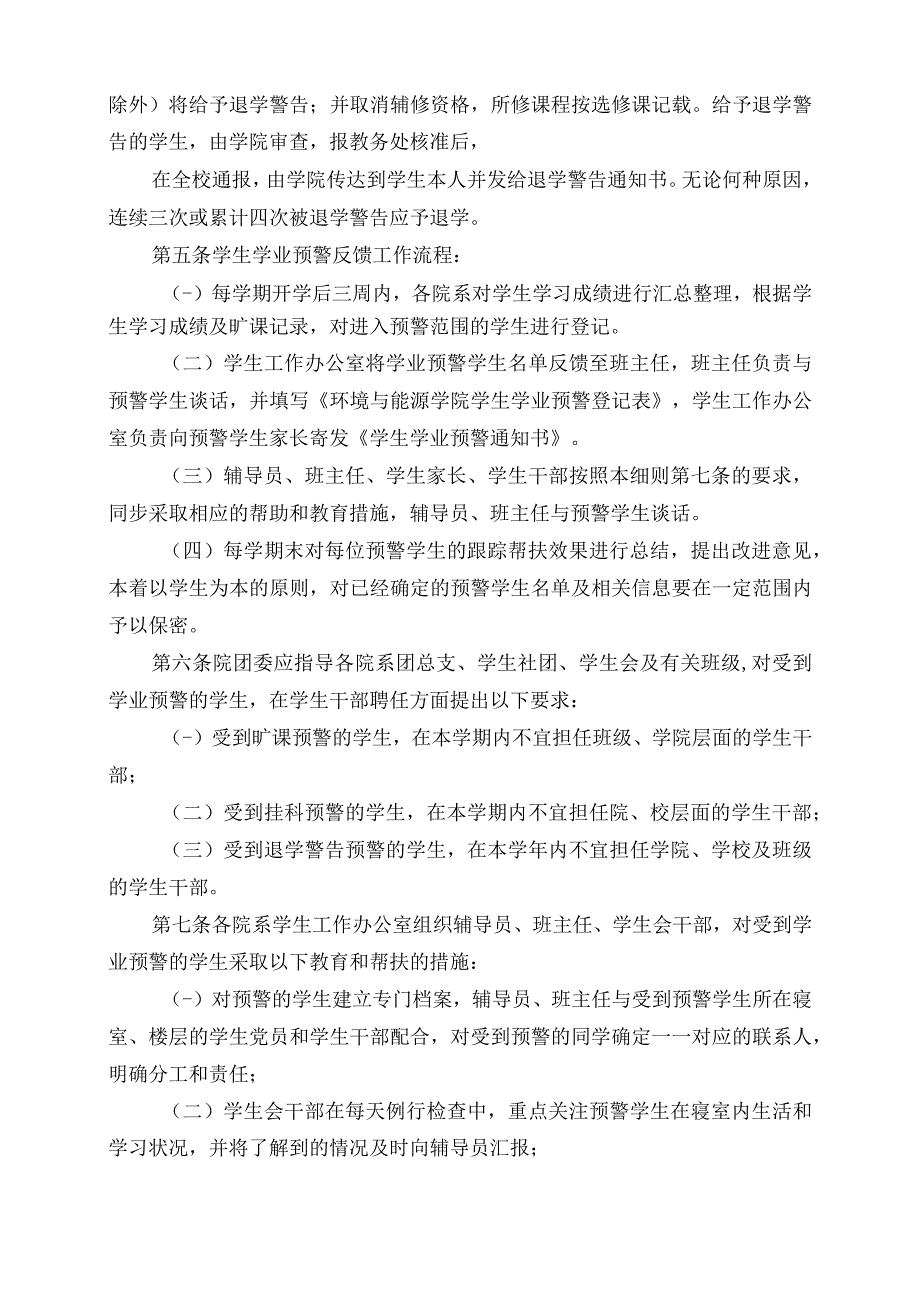 除外）将给予退学警告；并取消辅修资格，所修课程按选修课记载。给予退学警告的学生，由学院审查，报教务处核准后，

在全校通报，由学院传达到学生本人并发给退学警告通知书。无论何种原因，连续三次或累计四次被退学警告应予退学。

第五条学生学业预警反馈工作流程：

(-）每学期开学后三周内，各院系对学生学习成绩进行汇总整理，根据学生学习成绩及旷课记录，对进入预警范围的学生进行登记。

（二）学生工作办公室将学业预警学生名单反馈至班主任，班主任负责与预警学生谈话，并填写《环境与能源学院学生学业预警登记表》，学生工作办公室负责向预警学生家长寄发《学生学业预警通知书》。

（三）辅导员、班主任、学生家长、学生干部按照本细则第七条的要求，同步采取相应的帮助和教育措施，辅导员、班主任与预警学生谈话。

（四）每学期末对每位预警学生的跟踪帮扶效果进行总结，提出改进意见，本着以学生为本的原则，对已经确定的预警学生名单及相关信息要在一定范围内予以保密。

第六条院团委应指导各院系团总支、学生社团、学生会及有关班级，对受到学业预警的学生，在学生干部聘任方面提出以下要求：

(-）受到旷课预警的学生，在本学期内不宜担任班级、学院层面的学生干部；

（二）受到挂科预警的学生，在本学期内不宜担任院、校层面的学生干部；

（三）受到退学警告预警的学生，在本学年内不宜担任学院、学校及班级的学生干部。

第七条各院系学生工作办公室组织辅导员、班主任、学生会干部，对受到学业预警的学生采取以下教育和帮扶的措施：

(-）对预警的学生建立专门档案，辅导员、班主任与受到预警学生所在寝室、楼层的学生党员和学生干部配合，对受到预警的同学确定一一对应的联系人，明确分工和责任；

（二）学生会干部在每天例行检查中，重点关注预警学生在寝室内生活和学习状况，并将了解到的情况及时向辅导员汇报；